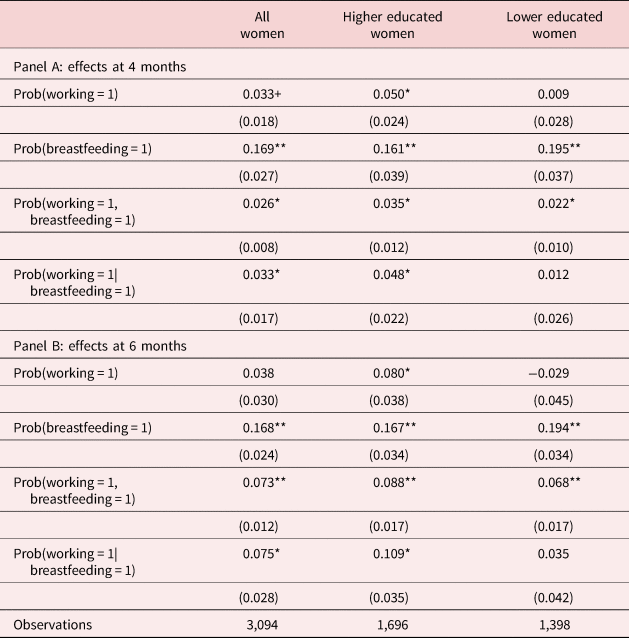 |  | All women | Higher educated women | Lower educated women |
|---|---|---|---|
| Panel A: effects at 4 months | | | |
| Prob(working = 1) | 0.033+ | 0.050* | 0.009 |
| | (0.018) | (0.024) | (0.028) |
| Prob(breastfeeding = 1) | 0.169** | 0.161** | 0.195** |
| | (0.027) | (0.039) | (0.037) |
| Prob(working = 1, breastfeeding = 1) | 0.026* | 0.035* | 0.022* |
| | (0.008) | (0.012) | (0.010) |
| Prob(working = 1\| breastfeeding = 1) | 0.033* | 0.048* | 0.012 |
| | (0.017) | (0.022) | (0.026) |
| Panel B: effects at 6 months | | | |
| Prob(working = 1) | 0.038 | 0.080* | −0.029 |
| | (0.030) | (0.038) | (0.045) |
| Prob(breastfeeding = 1) | 0.168** | 0.167** | 0.194** |
| | (0.024) | (0.034) | (0.034) |
| Prob(working = 1, breastfeeding = 1) | 0.073** | 0.088** | 0.068** |
| | (0.012) | (0.017) | (0.017) |
| Prob(working = 1\| breastfeeding = 1) | 0.075* | 0.109* | 0.035 |
| | (0.028) | (0.035) | (0.042) |
| Observations | 3,094 | 1,696 | 1,398 |